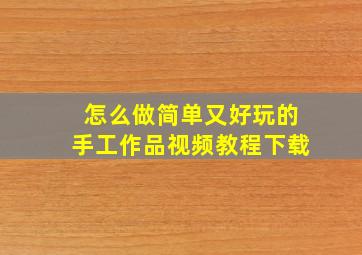 怎么做简单又好玩的
手工作品视频教程下载